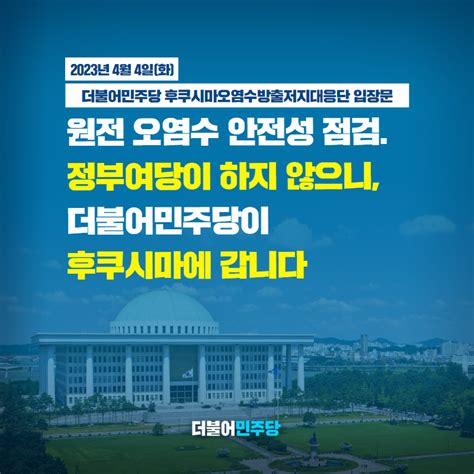 2023년 4월 4일(화)

더불어민주당 후쿠시마오염수방출저지대응단 입장문

원전 오염수 안전성 점검.
정부여당이 하지 않으니,
더불어민주당이
후쿠시마에 갑니다

더불어민주당